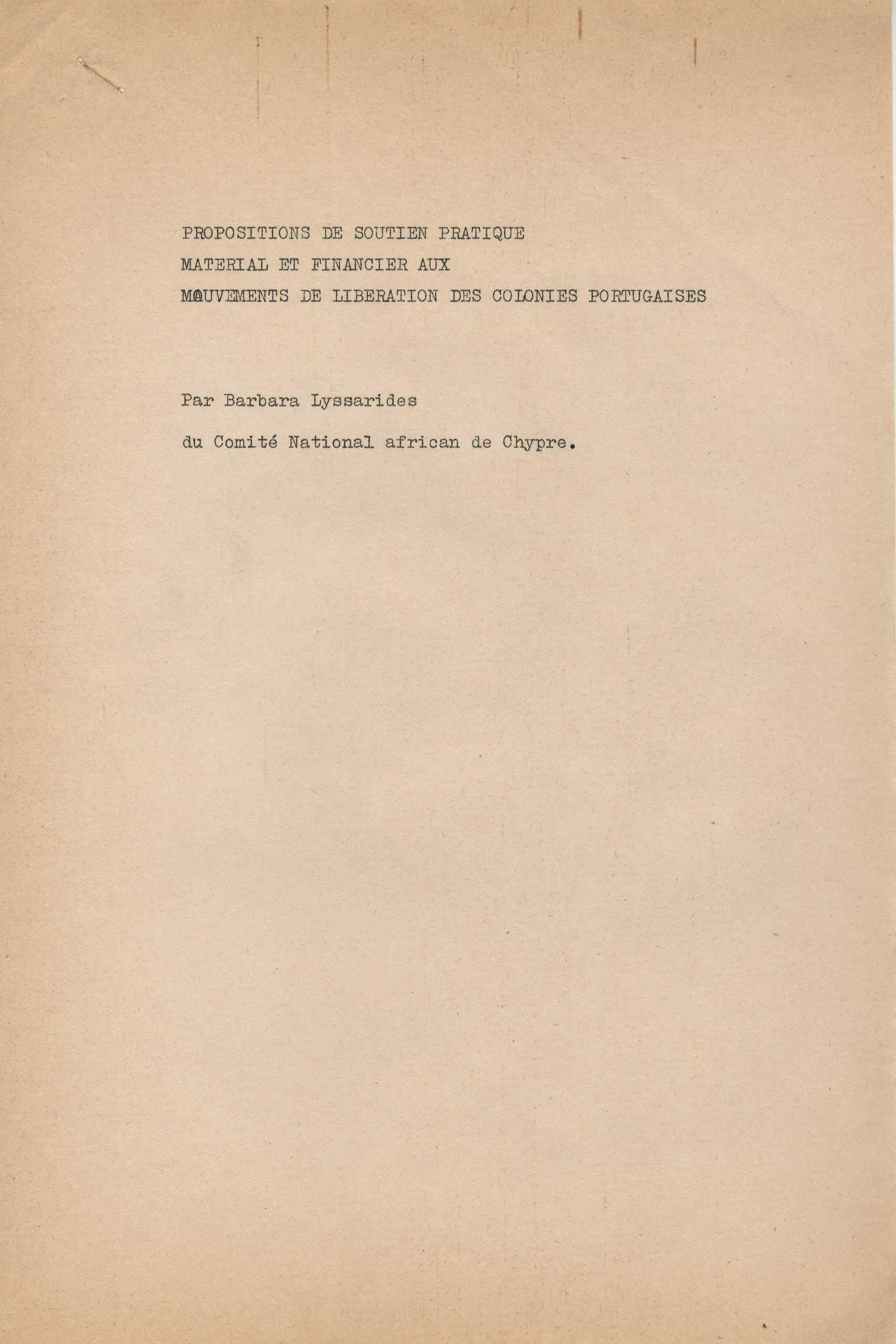 PROPOSITIONS DE SOUTIEN PRATIQUE
MATERIAL ET FINANCIER AUX
MOUVEMENTS DE LIBERATION DES COLONIES PORTUGAISES

Par Barbara Lyssarides
du Comité National african de Chypre.